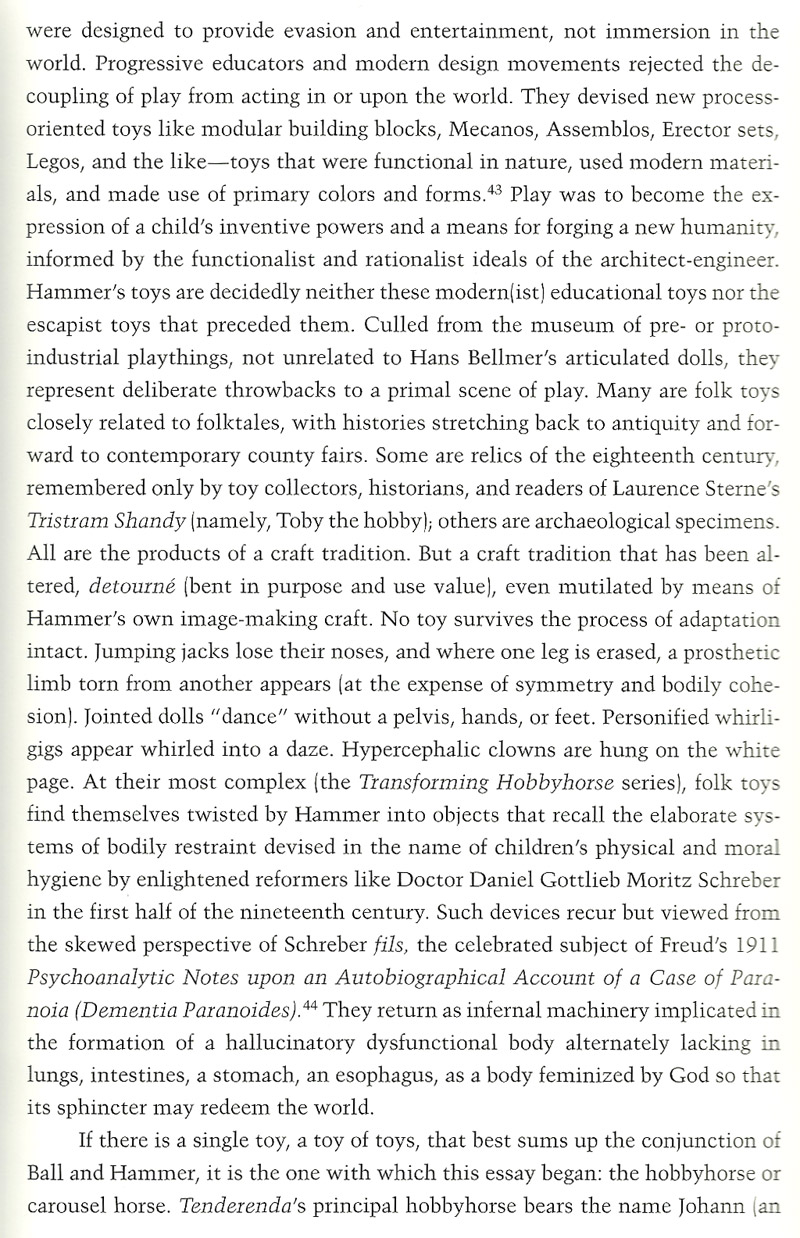 were designed to provide evasion and entertainment, not immersion in the world. Progressive educators and modern design movements rejected the decoupling of play from acting in or upon the world. They devised new process-oriented toys like modular building blocks, Mecanos, Assemblos, Erector sets, Legos, and the like—toys that were functional in nature, used modern materials, and made use of primary colors and forms.$^{43}$ Play was to become the expression of a child's inventive powers and a means for forging a new humanity, informed by the functionalist and rationalist ideals of the architect-engineer. Hammer's toys are decidedly neither these modern(ist) educational toys nor the escapist toys that preceded them. Culled from the museum of pre- or proto-industrial playthings, not unrelated to Hans Bellmer's articulated dolls, they represent deliberate throwbacks to a primal scene of play. Many are folk toys closely related to folktales, with histories stretching back to antiquity and forward to contemporary county fairs. Some are relics of the eighteenth century, remembered only by toy collectors, historians, and readers of Laurence Sterne's Tristram Shandy (namely, Toby the hobby); others are archaeological specimens. All are the products of a craft tradition. But a craft tradition that has been altered, detourné (bent in purpose and use value), even mutilated by means of Hammer's own image-making craft. No toy survives the process of adaptation intact. Jumping jacks lose their noses, and where one leg is erased, a prosthetic limb torn from another appears (at the expense of symmetry and bodily cohesion). Jointed dolls "dance" without a pelvis, hands, or feet. Personified whirligigs appear whirled into a daze. Hypercephalic clowns are hung on the white page. At their most complex (the Transforming Hobbyhorse series), folk toys find themselves twisted by Hammer into objects that recall the elaborate systems of bodily restraint devised in the name of children's physical and moral hygiene by enlightened reformers like Doctor Daniel Gottlieb Moritz Schreber in the first half of the nineteenth century. Such devices recur but viewed from the skewed perspective of Schreber fils, the celebrated subject of Freud's 1911 Psychoanalytic Notes upon an Autobiographical Account of a Case of Paranoia (Dementia Paranoides).$^{44}$ They return as infernal machinery implicated in the formation of a hallucinatory dysfunctional body alternately lacking in lungs, intestines, a stomach, an esophagus, as a body feminized by God so that its sphincter may redeem the world.

If there is a single toy, a toy of toys, that best sums up the conjunction of Ball and Hammer, it is the one with which this essay began: the hobbyhorse or carousel horse. Tenderenda's principal hobbyhorse bears the name Johann (an